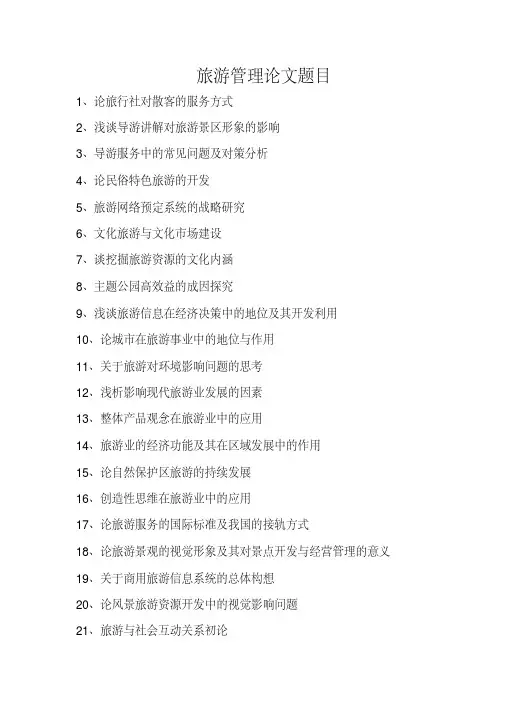 旅游管理论文题目

1、论旅行社对散客的服务方式

2、浅谈导游讲解对旅游景区形象的影响

3、导游服务中的常见问题及对策分析

4、论民俗特色旅游的开发

5、旅游网络预定系统的战略研究

6、文化旅游与文化市场建设

7、谈挖掘旅游资源的文化内涵

8、主题公园高效益的成因探究

9、浅谈旅游信息在经济决策中的地位及其开发利用

10、论城市在旅游事业中的地位与作用

11、关于旅游对环境影响问题的思考

12、浅析影响现代旅游业发展的因素

13、整体产品观念在旅游业中的应用

14、旅游业的经济功能及其在区域发展中的作用

15、论自然保护区旅游的持续发展

16、创造性思维在旅游业中的应用

17、论旅游服务的国际标准及我国的接轨方式

18、论旅游景观的视觉形象及其对景点开发与经营管理的意义

19、关于商用旅游信息系统的总体构想

20、论风景旅游资源开发中的视觉影响问题

21、旅游与社会互动关系初论